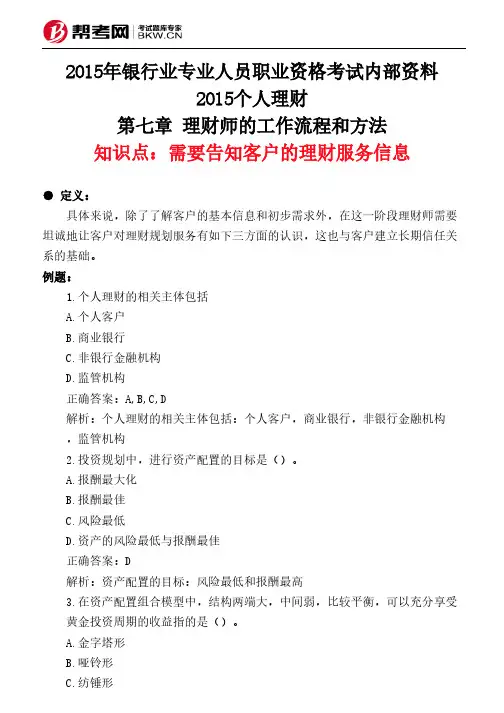 帮考网 考试题库专家 BKW.CN

2015年银行业专业人员职业资格考试内部资料
2015个人理财
第七章 理财师的工作流程和方法
知识点：需要告知客户的理财服务信息

● 定义：

具体来说，除了了解客户的基本信息和初步需求外，在这一阶段理财师需要坦诚地让客户对理财规划服务有如下三方面的认识，这也与客户建立长期信任关系的基础。

例题：

1.个人理财的相关主体包括

A.个人客户

B.商业银行

C.非银行金融机构

D.监管机构

正确答案：A,B,C,D

解析：个人理财的相关主体包括：个人客户，商业银行，非银行金融机构，监管机构

2.投资规划中，进行资产配置的目标是（）。

A.报酬最大化

B.报酬最佳

C.风险最低

D.资产的风险最低与报酬最佳

正确答案：D

解析：资产配置的目标：风险最低和报酬最高

3.在资产配置组合模型中，结构两端大，中间弱，比较平衡，可以充分享受黄金投资周期的收益指的是（）。

A.金字塔形

B.哑铃形

C.纺锤形